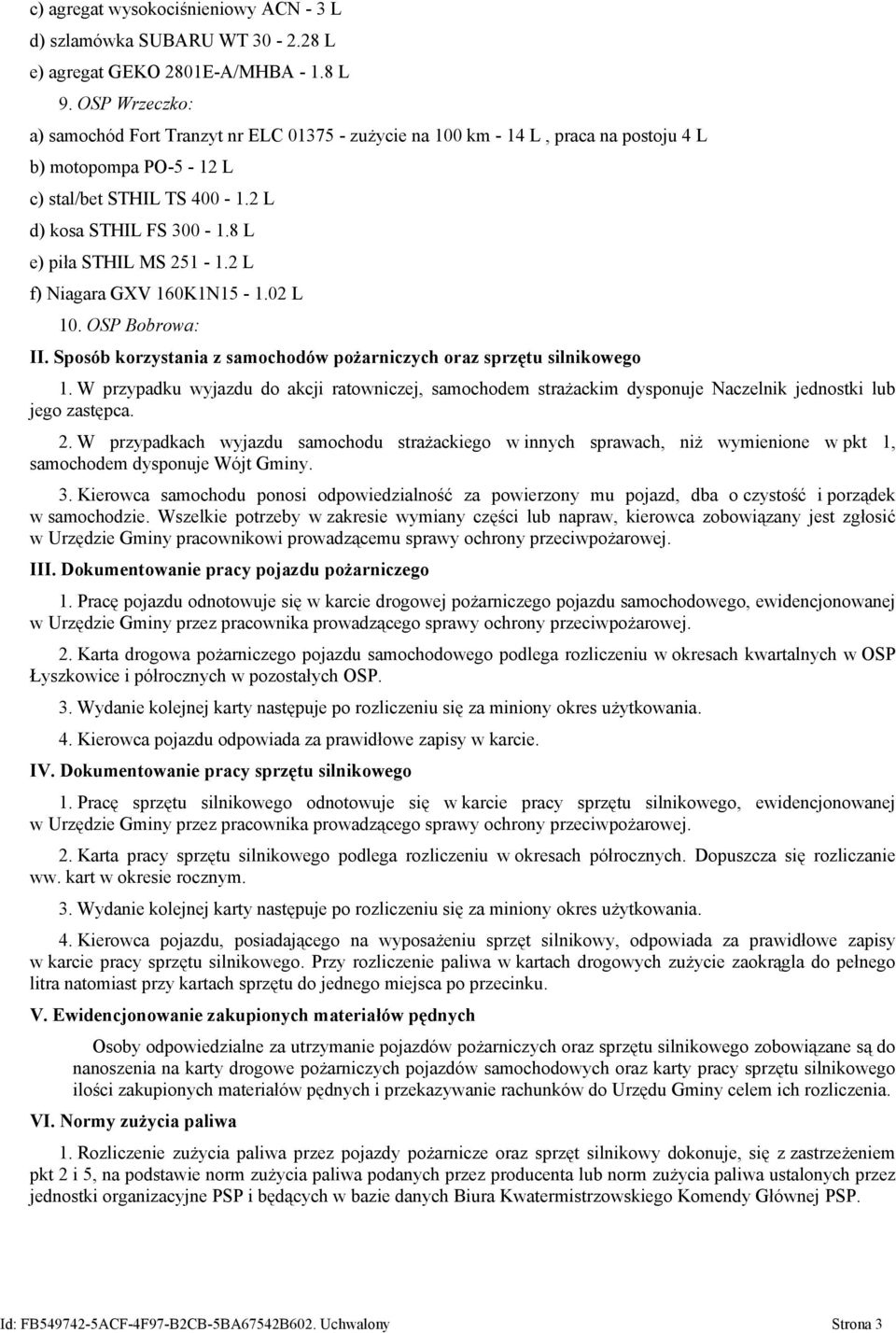 c) agregat wysokociśnieniowy ACN - 3 L
d) szlamówka SUBARU WT 30 - 2.28 L
e) agregat GEKO 2801E-A/MHBA - 1.8 L

9. OSP Wrzeczko:
a) samochód Fort Tranzyt nr ELC 01375 - zużycie na 100 km - 14 L , praca na postoju 4 L
b) motopompa PO-5 - 12 L
c) stal/bet STHIL TS 400 - 1.2 L
d) kosa STHIL FS 300 - 1.8 L
e) piła STHIL MS 251 - 1.2 L
f) Niagara GXV 160K1N15 - 1.02 L

10. OSP Bobrowa:

II. Sposób korzystania z samochodów pożarniczych oraz sprzętu silnikowego

1. W przypadku wyjazdu do akcji ratowniczej, samochodem strażackim dysponuje Naczelnik jednostki lub jego zastępca.

2. W przypadkach wyjazdu samochodu strażackiego w innych sprawach, niż wymienione w pkt 1, samochodem dysponuje Wójt Gminy.

3. Kierowca samochodu ponosi odpowiedzialność za powierzony mu pojazd, dba o czystość i porządek w samochodzie. Wszelkie potrzeby w zakresie wymiany części lub napraw, kierowca zobowiązany jest zgłosić w Urzędzie Gminy pracownikowi prowadzącemu sprawy ochrony przeciwpożarowej.

III. Dokumentowanie pracy pojazdu pożarniczego

1. Pracę pojazdu odnotowuje się w karcie drogowej pożarniczego pojazdu samochodowego, ewidencjonowanej w Urzędzie Gminy przez pracownika prowadzącego sprawy ochrony przeciwpożarowej.

2. Karta drogowa pożarniczego pojazdu samochodowego podlega rozliczeniu w okresach kwartalnych w OSP Łyszkowice i półrocznych w pozostałych OSP.

3. Wydanie kolejnej karty następuje po rozliczeniu się za miniony okres użytkowania.

4. Kierowca pojazdu odpowiada za prawidłowe zapisy w karcie.

IV. Dokumentowanie pracy sprzętu silnikowego

1. Pracę sprzętu silnikowego odnotowuje się w karcie pracy sprzętu silnikowego, ewidencjonowanej w Urzędzie Gminy przez pracownika prowadzącego sprawy ochrony przeciwpożarowej.

2. Karta pracy sprzętu silnikowego podlega rozliczeniu w okresach półrocznych. Dopuszcza się rozliczanie ww. kart w okresie rocznym.

3. Wydanie kolejnej karty następuje po rozliczeniu się za miniony okres użytkowania.

4. Kierowca pojazdu, posiadającego na wyposażeniu sprzęt silnikowy, odpowiada za prawidłowe zapisy w karcie pracy sprzętu silnikowego. Przy rozliczenie paliwa w kartach drogowych zużycie zaokrągla do pełnego litra natomiast przy kartach sprzętu do jednego miejsca po przecinku.

V. Ewidencjonowanie zakupionych materiałów pędnych

Osoby odpowiedzialne za utrzymanie pojazdów pożarniczych oraz sprzętu silnikowego zobowiązane są do nanoszenia na karty drogowe pożarniczych pojazdów samochodowych oraz karty pracy sprzętu silnikowego ilości zakupionych materiałów pędnych i przekazywanie rachunków do Urzędu Gminy celem ich rozliczenia.

VI. Normy zużycia paliwa

1. Rozliczenie zużycia paliwa przez pojazdy pożarnicze oraz sprzęt silnikowy dokonuje, się z zastrzeżeniem pkt 2 i 5, na podstawie norm zużycia paliwa podanych przez producenta lub norm zużycia paliwa ustalonych przez jednostki organizacyjne PSP i będących w bazie danych Biura Kwatermistrzowskiego Komendy Głównej PSP.

Id: FB549742-5ACF-4F97-B2CB-5BA67542B602. Uchwalony Strona 3